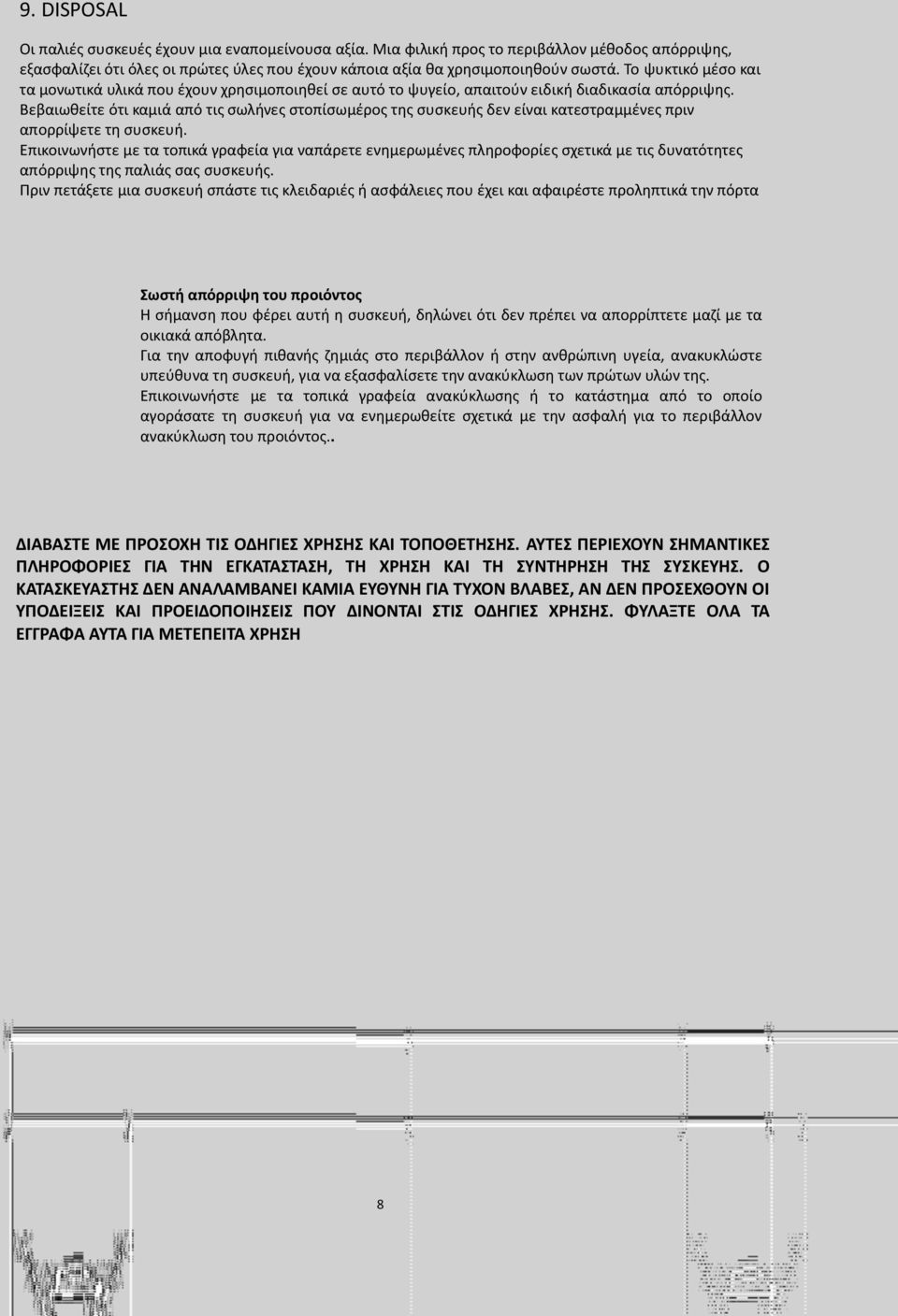 9. DISPOSAL

Οι παλιές συσκευές έχουν μια εναπομείνουσα αξία. Μια φιλική προς το περιβάλλον μέθοδος απόρριψης, εξασφαλίζει ότι όλες οι πρώτες ύλες που έχουν κάποια αξία θα χρησιμοποιηθούν σωστά. Το ψυκτικό μέσο και τα μονωτικά υλικά που έχουν χρησιμοποιηθεί σε αυτό το ψυγείο, απαιτούν ειδική διαδικασία απόρριψης. Βεβαιωθείτε ότι καμιά από τις σωλήνες στοπίσωμέρος της συσκευής δεν είναι κατεστραμμένες πριν απορρίψετε τη συσκευή. Επικοινωνήστε με τα τοπικά γραφεία για ναπάρετε ενημερωμένες πληροφορίες σχετικά με τις δυνατότητες απόρριψης της παλιάς σας συσκευής. Πριν πετάξετε μια συσκευή σπάστε τις κλειδαριές ή ασφάλειες που έχει και αφαιρέστε προληπτικά την πόρτα

Σωστή απόρριψη του προιόντος
Η σήμανση που φέρει αυτή η συσκευή, δηλώνει ότι δεν πρέπει να απορρίπτετε μαζί με τα οικιακά απόβλητα. Για την αποφυγή πιθανής ζημιάς στο περιβάλλον ή στην ανθρώπινη υγεία, ανακυκλώστε υπεύθυνα τη συσκευή, για να εξασφαλίσετε την ανακύκλωση των πρώτων υλών της. Επικοινωνήστε με τα τοπικά γραφεία ανακύκλωσης ή το κατάστημα από το οποίο αγοράσατε τη συσκευή για να ενημερωθείτε σχετικά με την ασφαλή για το περιβάλλον ανακύκλωση του προιόντος..

ΔΙΑΒΑΣΤΕ ΜΕ ΠΡΟΣΟΧΗ ΤΙΣ ΟΔΗΓΙΕΣ ΧΡΗΣΗΣ ΚΑΙ ΤΟΠΟΘΕΤΗΣΗΣ. ΑΥΤΕΣ ΠΕΡΙΕΧΟΥΝ ΣΗΜΑΝΤΙΚΕΣ ΠΛΗΡΟΦΟΡΙΕΣ ΓΙΑ ΤΗΝ ΕΓΚΑΤΑΣΤΑΣΗ, ΤΗ ΧΡΗΣΗ ΚΑΙ ΤΗ ΣΥΝΤΗΡΗΣΗ ΤΗΣ ΣΥΣΚΕΥΗΣ. Ο ΚΑΤΑΣΚΕΥΑΣΤΗΣ ΔΕΝ ΑΝΑΛΑΜΒΑΝΕΙ ΚΑΜΙΑ ΕΥΘΥΝΗ ΓΙΑ ΤΥΧΟΝ ΒΛΑΒΕΣ, ΑΝ ΔΕΝ ΠΡΟΣΕΧΘΟΥΝ ΟΙ ΥΠΟΔΕΙΞΕΙΣ ΚΑΙ ΠΡΟΕΙΔΟΠΟΙΗΣΕΙΣ ΠΟΥ ΔΙΝΟΝΤΑΙ ΣΤΙΣ ΟΔΗΓΙΕΣ ΧΡΗΣΗΣ. ΦΥΛΑΞΤΕ ΟΛΑ ΤΑ ΕΓΓΡΑΦΑ ΑΥΤΑ ΓΙΑ ΜΕΤΕΠΕΙΤΑ ΧΡΗΣΗ

8